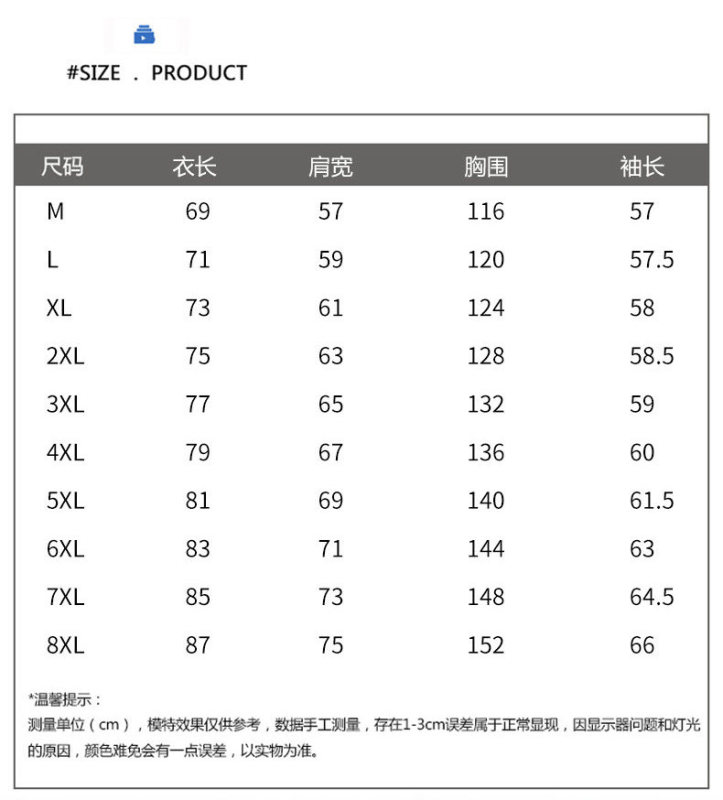 #SIZE . PRODUCT

| 尺码 | 衣长 | 肩宽 | 胸围 | 袖长 |
|---|---|---|---|---|
| M | 69 | 57 | 116 | 57 |
| L | 71 | 59 | 120 | 57.5 |
| XL | 73 | 61 | 124 | 58 |
| 2XL | 75 | 63 | 128 | 58.5 |
| 3XL | 77 | 65 | 132 | 59 |
| 4XL | 79 | 67 | 136 | 60 |
| 5XL | 81 | 69 | 140 | 61.5 |
| 6XL | 83 | 71 | 144 | 63 |
| 7XL | 85 | 73 | 148 | 64.5 |
| 8XL | 87 | 75 | 152 | 66 |

*温馨提示：
测量单位（cm），模特效果仅供参考，数据手工测量，存在1-3cm误差属于正常显现，因显示器问题和灯光的原因，颜色难免会有一点误差，以实物为准。